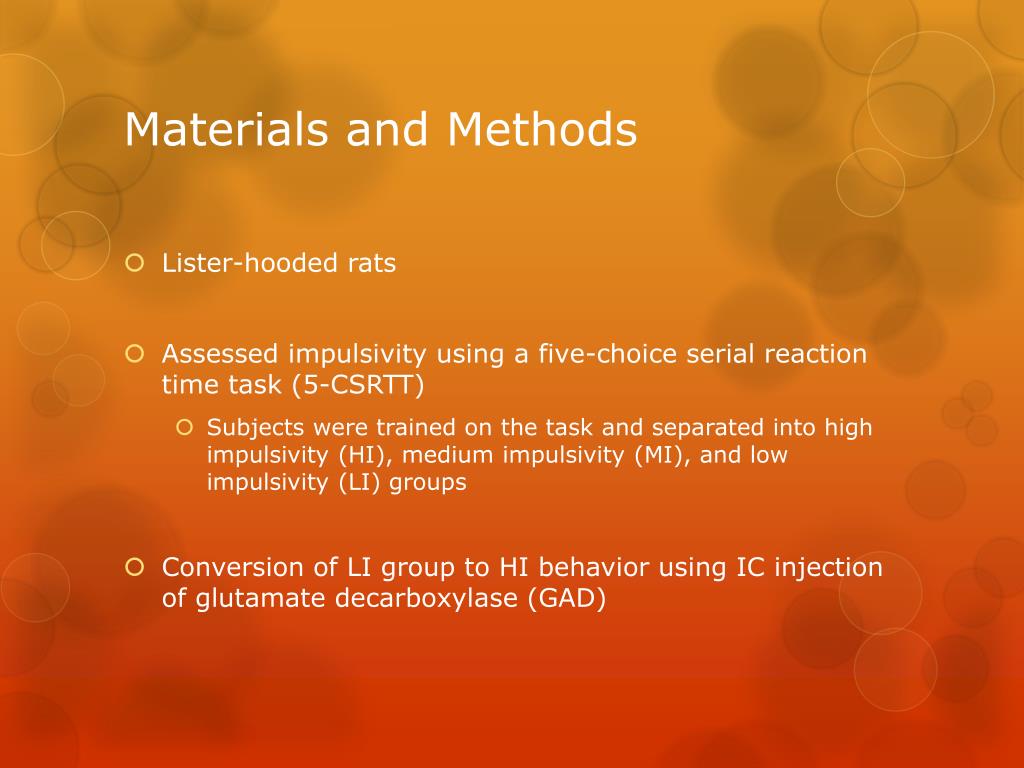 Materials and Methods

Lister-hooded rats

Assessed impulsivity using a five-choice serial reaction time task (5-CSRTT)

Subjects were trained on the task and separated into high impulsivity (HI), medium impulsivity (MI), and low impulsivity (LI) groups

Conversion of LI group to HI behavior using IC injection of glutamate decarboxylase (GAD)